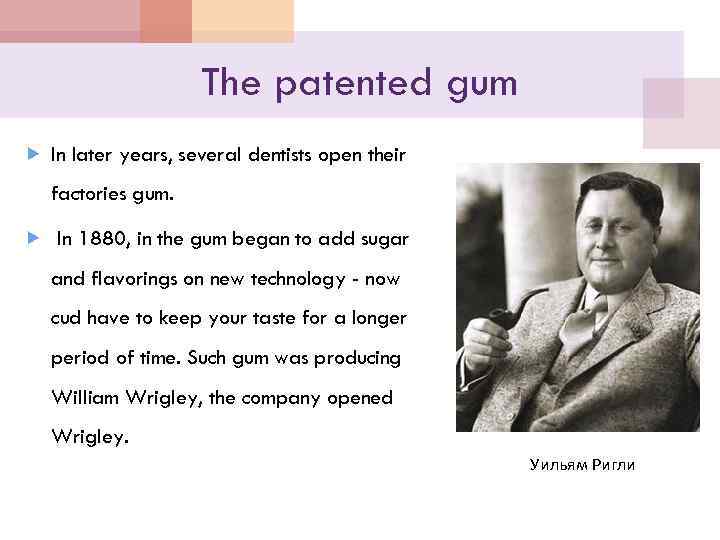 The patented gum

In later years, several dentists open their factories gum.

In 1880, in the gum began to add sugar and flavorings on new technology - now cud have to keep your taste for a longer period of time. Such gum was producing William Wrigley, the company opened Wrigley.

Уильям Ригли